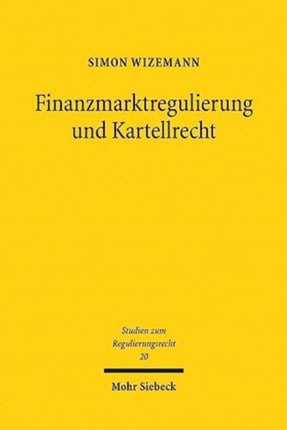 SIMON WIZEMANN

Finanzmarktregulierung und Kartellrecht

Studien zum Regulierungsrecht
20

Mohr Siebeck